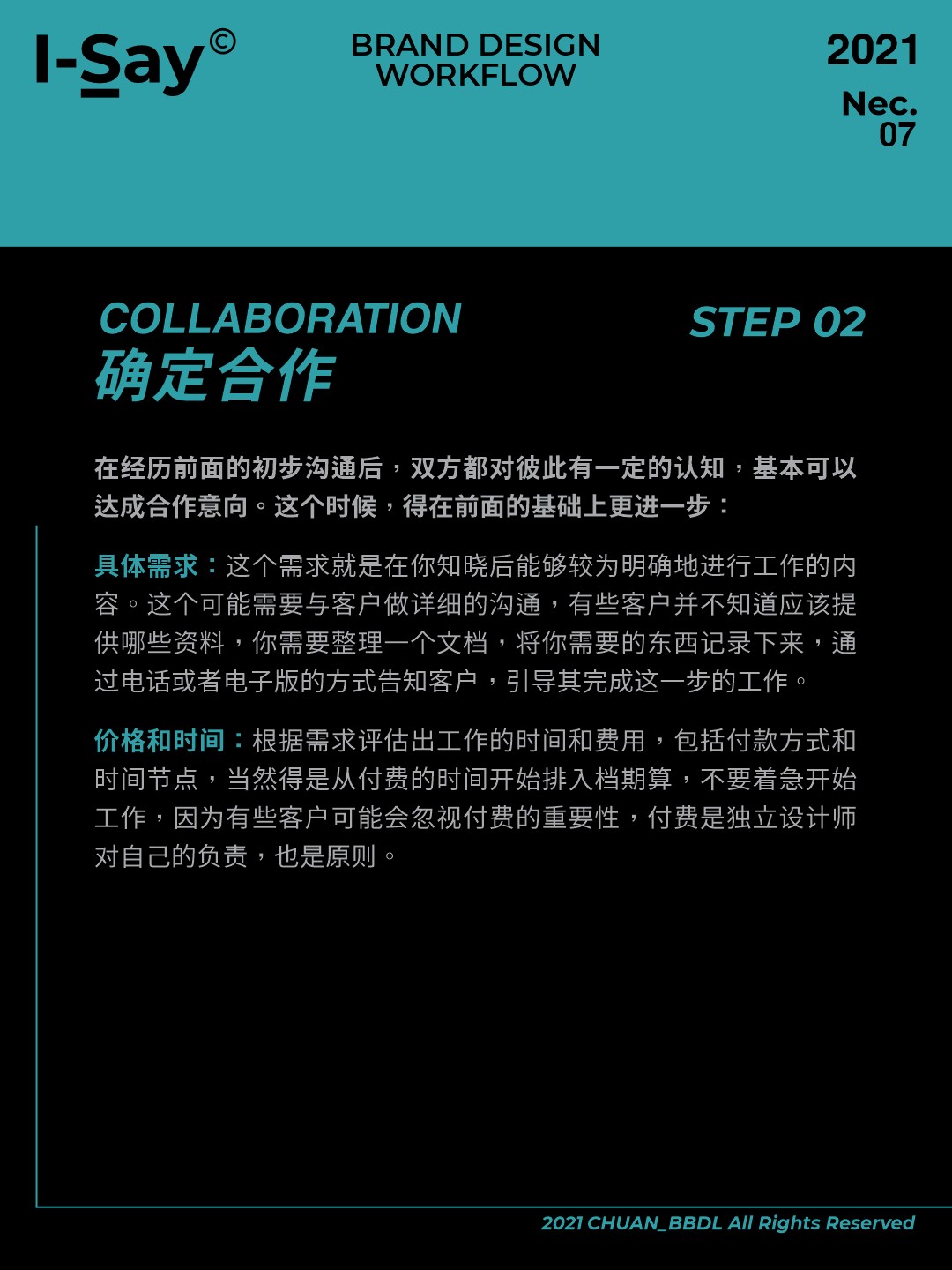 I-Say©

BRAND DESIGN
WORKFLOW

2021
Nec.
07

COLLABORATION
确定合作

STEP 02

在经历前面的初步沟通后，双方都对彼此有一定的认知，基本可以达成合作意向。这个时候，得在前面的基础上更进一步：

具体需求：这个需求就是在你知晓后能够较为明确地进行工作的内容。这个可能需要与客户做详细的沟通，有些客户并不知道应该提供哪些资料，你需要整理一个文档，将你需要的东西记录下来，通过电话或者电子版的方式告知客户，引导其完成这一步的工作。

价格和时间：根据需求评估出工作的时间和费用，包括付款方式和时间节点，当然得是从付费的时间开始排入档期算，不要着急开始工作，因为有些客户可能会忽视付费的重要性，付费是独立设计师对自己的负责，也是原则。

2021 CHUAN_BBDL All Rights Reserved